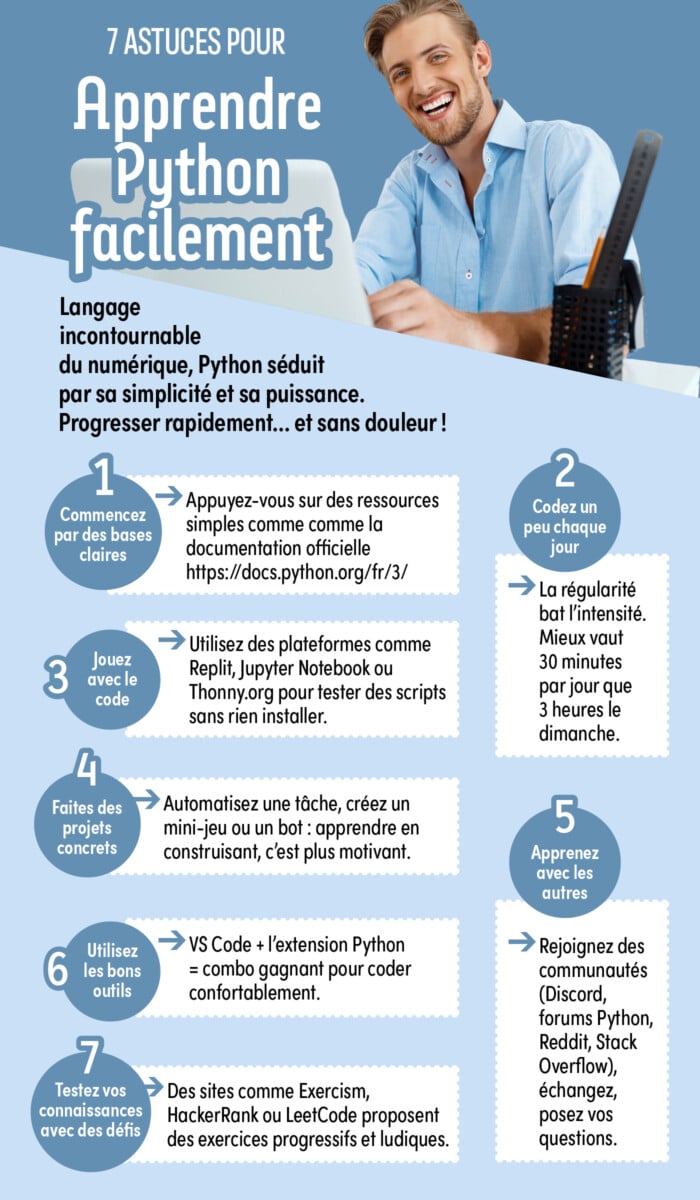 7 ASTUCES POUR

Apprendre Python facilement

Langage incontournable du numérique, Python séduit par sa simplicité et sa puissance. Progresser rapidement... et sans douleur !

1
Commencez par des bases claires

Appuyez-vous sur des ressources simples comme comme la documentation officielle https://docs.python.org/fr/3/

2
Codez un peu chaque jour

La régularité bat l'intensité. Mieux vaut 30 minutes par jour que 3 heures le dimanche.

3
Jouez avec le code

Utilisez des plateformes comme Replit, Jupyter Notebook ou Thonny.org pour tester des scripts sans rien installer.

4
Faites des projets concrets

Automatisez une tâche, créez un mini-jeu ou un bot : apprendre en construisant, c'est plus motivant.

5
Apprenez avec les autres

Rejoignez des communautés (Discord, forums Python, Reddit, Stack Overflow), échangez, posez vos questions.

6
Utilisez les bons outils

VS Code + l'extension Python = combo gagnant pour coder confortablement.

7
Testez vos connaissances avec des défis

Des sites comme Exercism, HackerRank ou LeetCode proposent des exercices progressifs et ludiques.